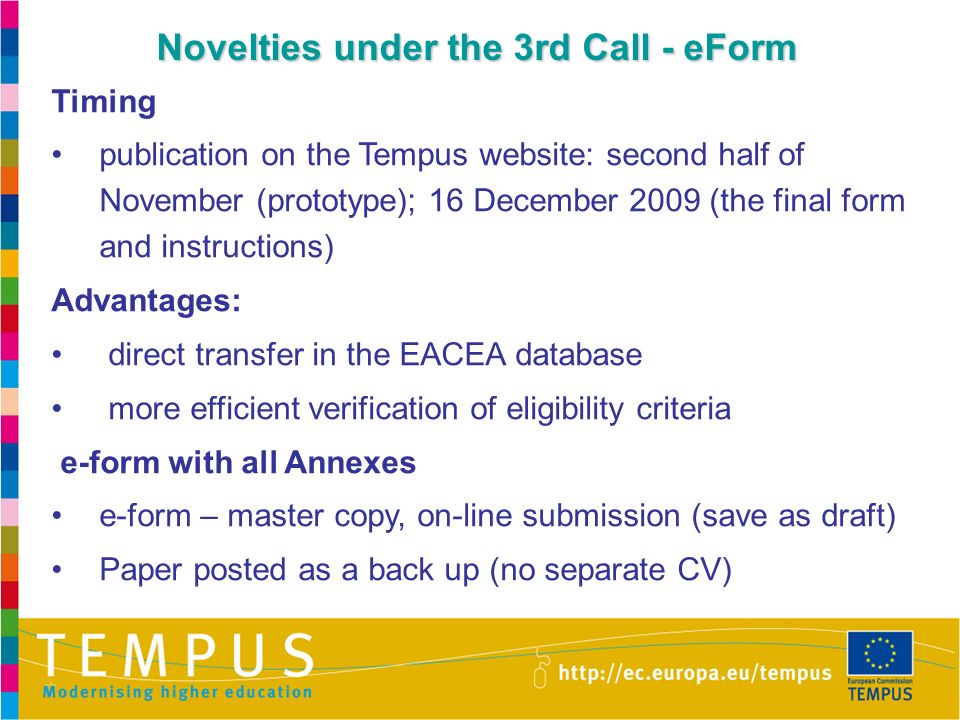 Novelties under the 3rd Call - eForm

Timing

• publication on the Tempus website: second half of November (prototype); 16 December 2009 (the final form and instructions)

Advantages:

• direct transfer in the EACEA database

• more efficient verification of eligibility criteria

e-form with all Annexes

• e-form – master copy, on-line submission (save as draft)

• Paper posted as a back up (no separate CV)

TEMPUS
Modernising higher education

http://ec.europa.eu/tempus

European Commission
TEMPUS